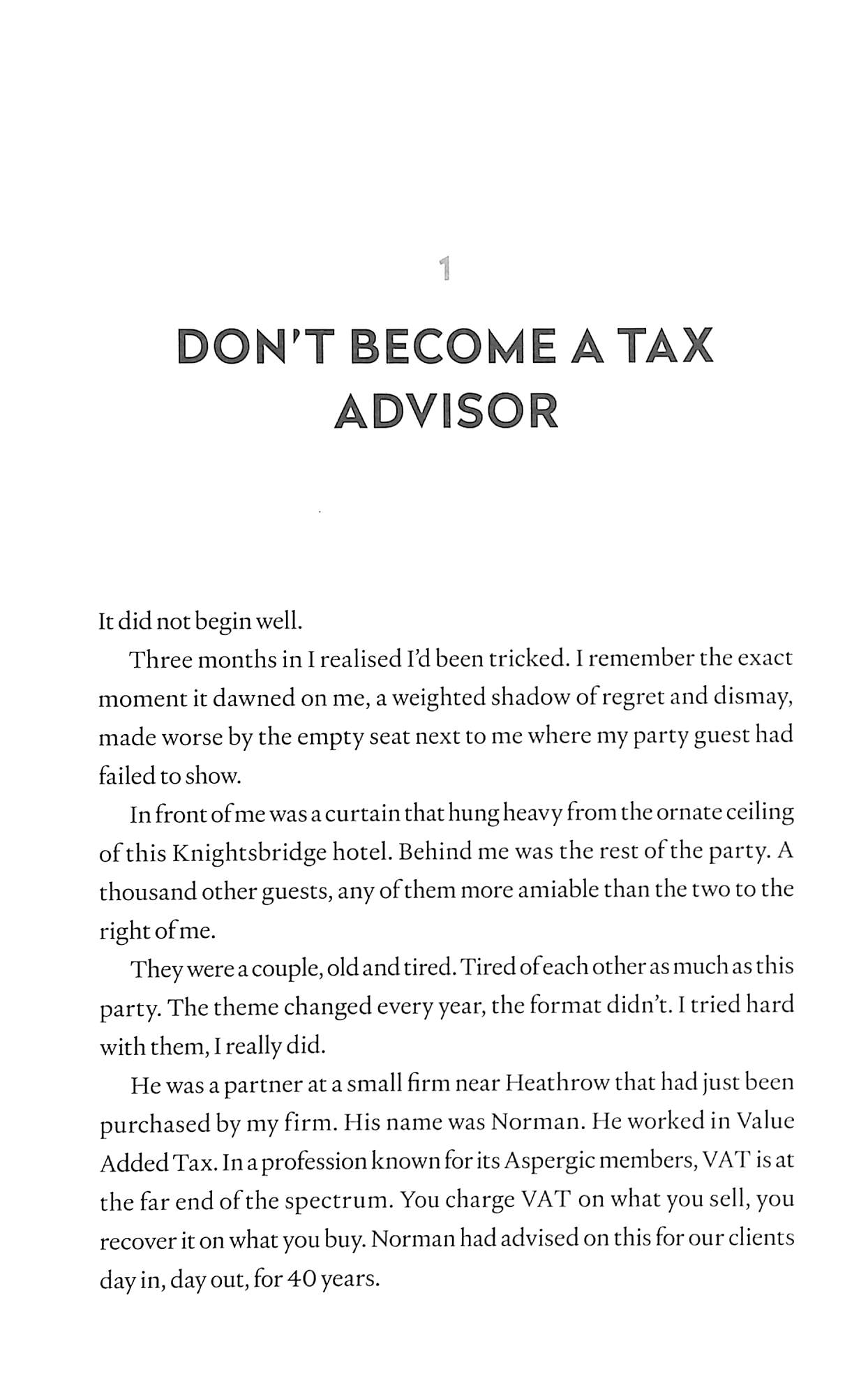 1

DON'T BECOME A TAX ADVISOR

It did not begin well.

Three months in I realised I'd been tricked. I remember the exact moment it dawned on me, a weighted shadow of regret and dismay, made worse by the empty seat next to me where my party guest had failed to show.

In front of me was a curtain that hung heavy from the ornate ceiling of this Knightsbridge hotel. Behind me was the rest of the party. A thousand other guests, any of them more amiable than the two to the right of me.

They were a couple, old and tired. Tired of each other as much as this party. The theme changed every year, the format didn't. I tried hard with them, I really did.

He was a partner at a small firm near Heathrow that had just been purchased by my firm. His name was Norman. He worked in Value Added Tax. In a profession known for its Aspergic members, VAT is at the far end of the spectrum. You charge VAT on what you sell, you recover it on what you buy. Norman had advised on this for our clients day in, day out, for 40 years.